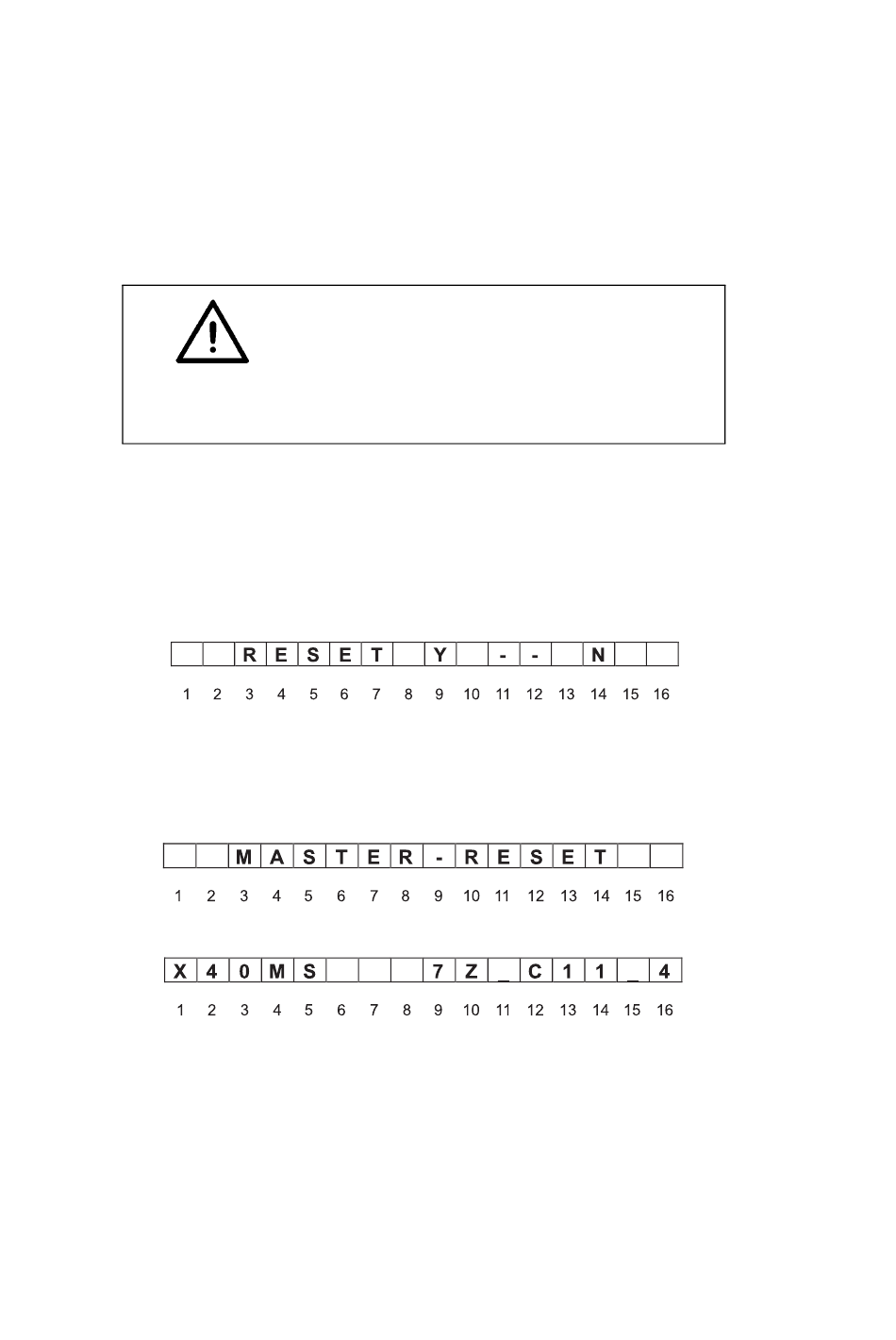 |  |  | R | E | S | E | T |  | Y |  | - | - |  | N |  |  |
|---|---|---|---|---|---|---|---|---|---|---|---|---|---|---|---|
| 1 | 2 | 3 | 4 | 5 | 6 | 7 | 8 | 9 | 10 | 11 | 12 | 13 | 14 | 15 | 16 |

|  |  | M | A | S | T | E | R | - | R | E | S | E | T |  |  |
|---|---|---|---|---|---|---|---|---|---|---|---|---|---|---|---|
| 1 | 2 | 3 | 4 | 5 | 6 | 7 | 8 | 9 | 10 | 11 | 12 | 13 | 14 | 15 | 16 |

| X | 4 | 0 | M | S |  |  |  | 7 | Z | _ | C | 1 | 1 | _ | 4 |
|---|---|---|---|---|---|---|---|---|---|---|---|---|---|---|---|
| 1 | 2 | 3 | 4 | 5 | 6 | 7 | 8 | 9 | 10 | 11 | 12 | 13 | 14 | 15 | 16 |